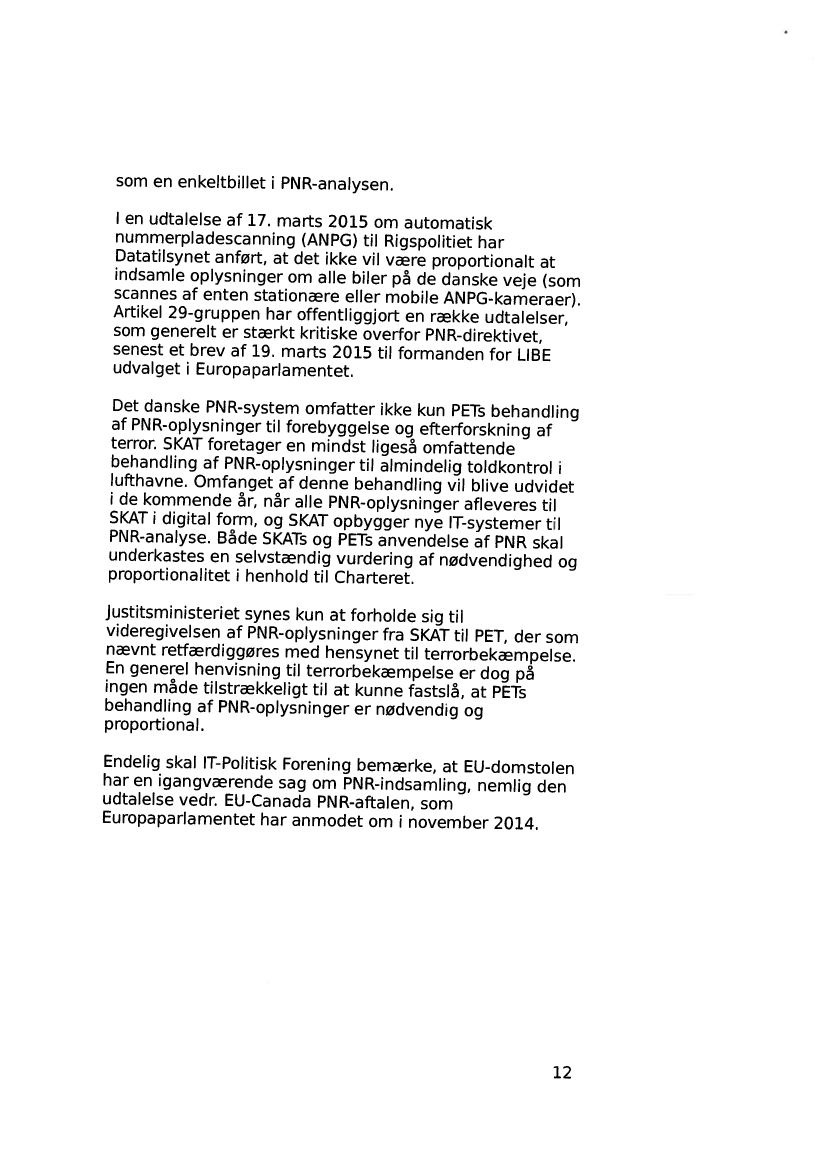 som en enkeltbillet i PNR-analysen.

I en udtalelse af 17. marts 2015 om automatisk nummerpladescanning (ANPG) til Rigspolitiet har Datatilsynet anført, at det ikke vil være proportionalt at indsamle oplysninger om alle biler på de danske veje (som scannes af enten stationære eller mobile ANPG-kameraer). Artikel 29-gruppen har offentliggjort en række udtalelser, som generelt er stærkt kritiske overfor PNR-direktivet, senest et brev af 19. marts 2015 til formanden for LIBE udvalget i Europaparlamentet.

Det danske PNR-system omfatter ikke kun PETs behandling af PNR-oplysninger til forebyggelse og efterforskning af terror. SKAT foretager en mindst ligeså omfattende behandling af PNR-oplysninger til almindelig toldkontrol i lufthavne. Omfanget af denne behandling vil blive udvidet i de kommende år, når alle PNR-oplysninger afleveres til SKAT i digital form, og SKAT opbygger nye IT-systemer til PNR-analyse. Både SKATs og PETs anvendelse af PNR skal underkastes en selvstændig vurdering af nødvendighed og proportionalitet i henhold til Charteret.

Justitsministeriet synes kun at forholde sig til videregivelsen af PNR-oplysninger fra SKAT til PET, der som nævnt retfærdiggøres med hensynet til terrorbekæmpelse. En generel henvisning til terrorbekæmpelse er dog på ingen måde tilstrækkeligt til at kunne fastslå, at PETs behandling af PNR-oplysninger er nødvendig og proportional.

Endelig skal IT-Politisk Forening bemærke, at EU-domstolen har en igangværende sag om PNR-indsamling, nemlig den udtalelse vedr. EU-Canada PNR-aftalen, som Europaparlamentet har anmodet om i november 2014.

12